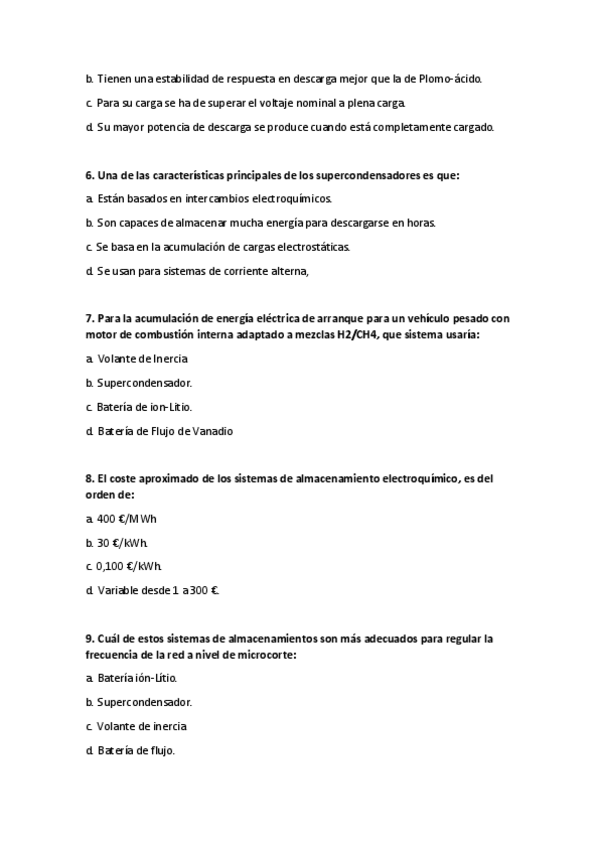 b. Tienen una estabilidad de respuesta en descarga mejor que la de Plomo-ácido.

c. Para su carga se ha de superar el voltaje nominal a plena carga.

d. Su mayor potencia de descarga se produce cuando está completamente cargado.

6. Una de las características principales de los supercondensadores es que:

a. Están basados en intercambios electroquímicos.

b. Son capaces de almacenar mucha energía para descargarse en horas.

c. Se basa en la acumulación de cargas electrostáticas.

d. Se usan para sistemas de corriente alterna,

7. Para la acumulación de energía eléctrica de arranque para un vehículo pesado con motor de combustión interna adaptado a mezclas H2/CH4, que sistema usaría:

a. Volante de Inercia

b. Supercondensador.

c. Batería de ion-Litio.

d. Batería de Flujo de Vanadio

8. El coste aproximado de los sistemas de almacenamiento electroquímico, es del orden de:

a. 400 €/MWh

b. 30 €/kWh.

c. 0,100 €/kWh.

d. Variable desde 1 a 300 €.

9. Cuál de estos sistemas de almacenamientos son más adecuados para regular la frecuencia de la red a nivel de microcorte:

a. Batería ión-Litio.

b. Supercondensador.

c. Volante de inercia

d. Batería de flujo.